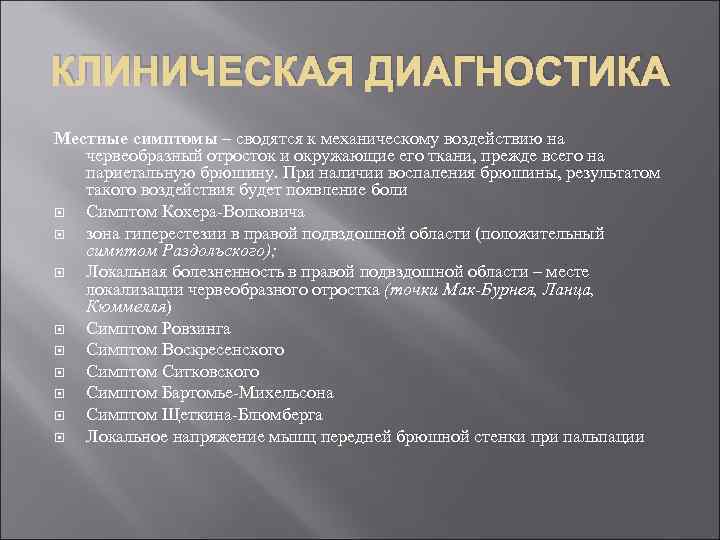 КЛИНИЧЕСКАЯ ДИАГНОСТИКА

Местные симптомы – сводятся к механическому воздействию на червеобразный отросток и окружающие его ткани, прежде всего на париетальную брюшину. При наличии воспаления брюшины, результатом такого воздействия будет появление боли

Симптом Кохера-Волковича

зона гиперестезии в правой подвздошной области (положительный симптом Раздольского);

Локальная болезненность в правой подвздошной области – месте локализации червеобразного отростка (точки Мак-Бурнея, Ланца, Кюммелля)

Симптом Ровзинга

Симптом Воскресенского

Симптом Ситковского

Симптом Бартомье-Михельсона

Симптом Щеткина-Блюмберга

Локальное напряжение мышц передней брюшной стенки при пальпации